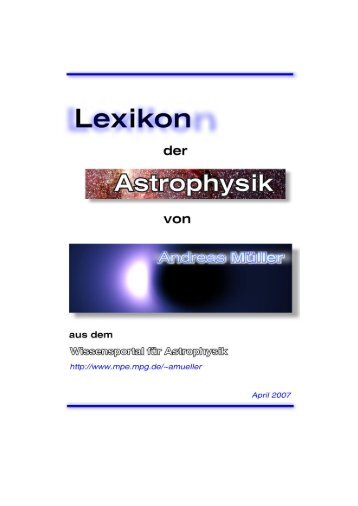 Lexikon

der

Astrophysik

von

Andreas Müller

aus dem

Wissensportal für Astrophysik

http://www.mpe.mpg.de/~amueller

April 2007